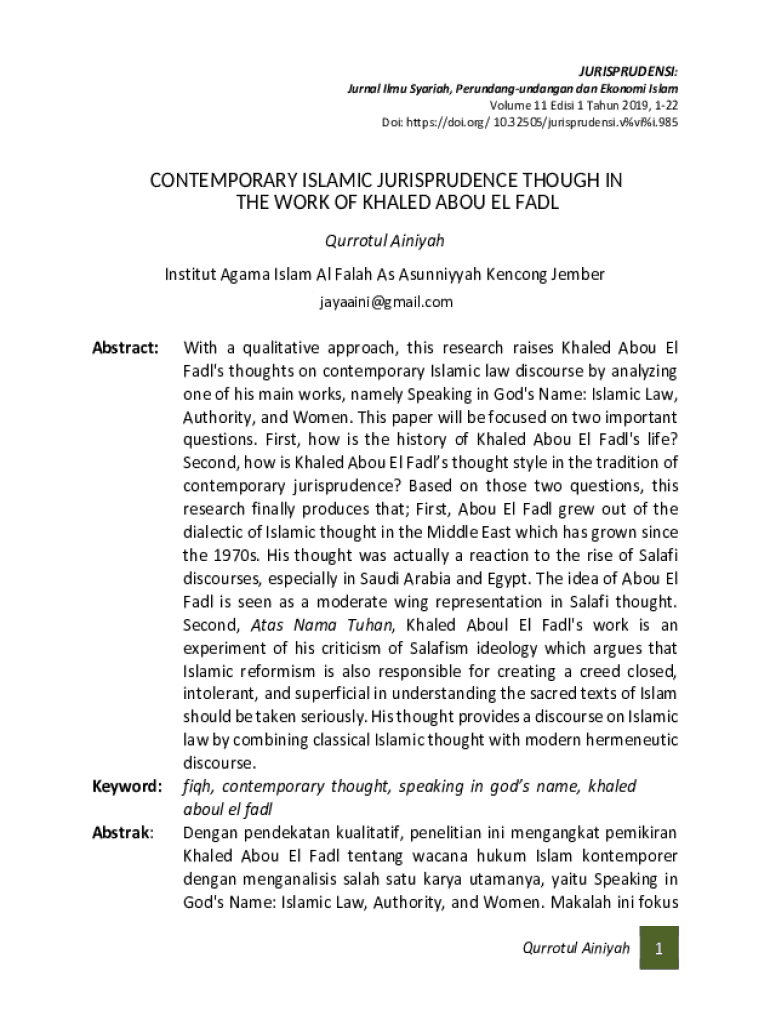 JURISPRUDENSI:
Jurnal Ilmu Syariah, Perundang-undangan dan Ekonomi Islam
Volume 11 Edisi 1 Tahun 2019, 1-22
Doi: https://doi.org/ 10.32505/jurisprudensi.v%vi%i.985

CONTEMPORARY ISLAMIC JURISPRUDENCE THOUGH IN THE WORK OF KHALED ABOU EL FADL

Qurrotul Ainiyah

Institut Agama Islam Al Falah As Asunniyyah Kencong Jember

jayaaini@gmail.com

Abstract: With a qualitative approach, this research raises Khaled Abou El Fadl's thoughts on contemporary Islamic law discourse by analyzing one of his main works, namely Speaking in God's Name: Islamic Law, Authority, and Women. This paper will be focused on two important questions. First, how is the history of Khaled Abou El Fadl's life? Second, how is Khaled Abou El Fadl's thought style in the tradition of contemporary jurisprudence? Based on those two questions, this research finally produces that; First, Abou El Fadl grew out of the dialectic of Islamic thought in the Middle East which has grown since the 1970s. His thought was actually a reaction to the rise of Salafi discourses, especially in Saudi Arabia and Egypt. The idea of Abou El Fadl is seen as a moderate wing representation in Salafi thought. Second, Atas Nama Tuhan, Khaled Aboul El Fadl's work is an experiment of his criticism of Salafism ideology which argues that Islamic reformism is also responsible for creating a creed closed, intolerant, and superficial in understanding the sacred texts of Islam should be taken seriously. His thought provides a discourse on Islamic law by combining classical Islamic thought with modern hermeneutic discourse.

Keyword: fiqh, contemporary thought, speaking in god's name, khaled aboul el fadl

Abstrak: Dengan pendekatan kualitatif, penelitian ini mengangkat pemikiran Khaled Abou El Fadl tentang wacana hukum Islam kontemporer dengan menganalisis salah satu karya utamanya, yaitu Speaking in God's Name: Islamic Law, Authority, and Women. Makalah ini fokus

Qurrotul Ainiyah 1